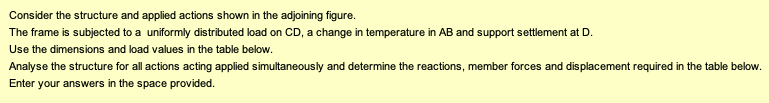 Consider the structure and applied actions shown in the adjoining figure.
The frame is subjected to a uniformly distributed load on CD, a change in temperature in AB and support settlement at D.
Use the dimensions and load values in the table below.
Analyse the structure for all actions acting applied simultaneously and determine the reactions, member forces and displacement required in the table below.
Enter your answers in the space provided.